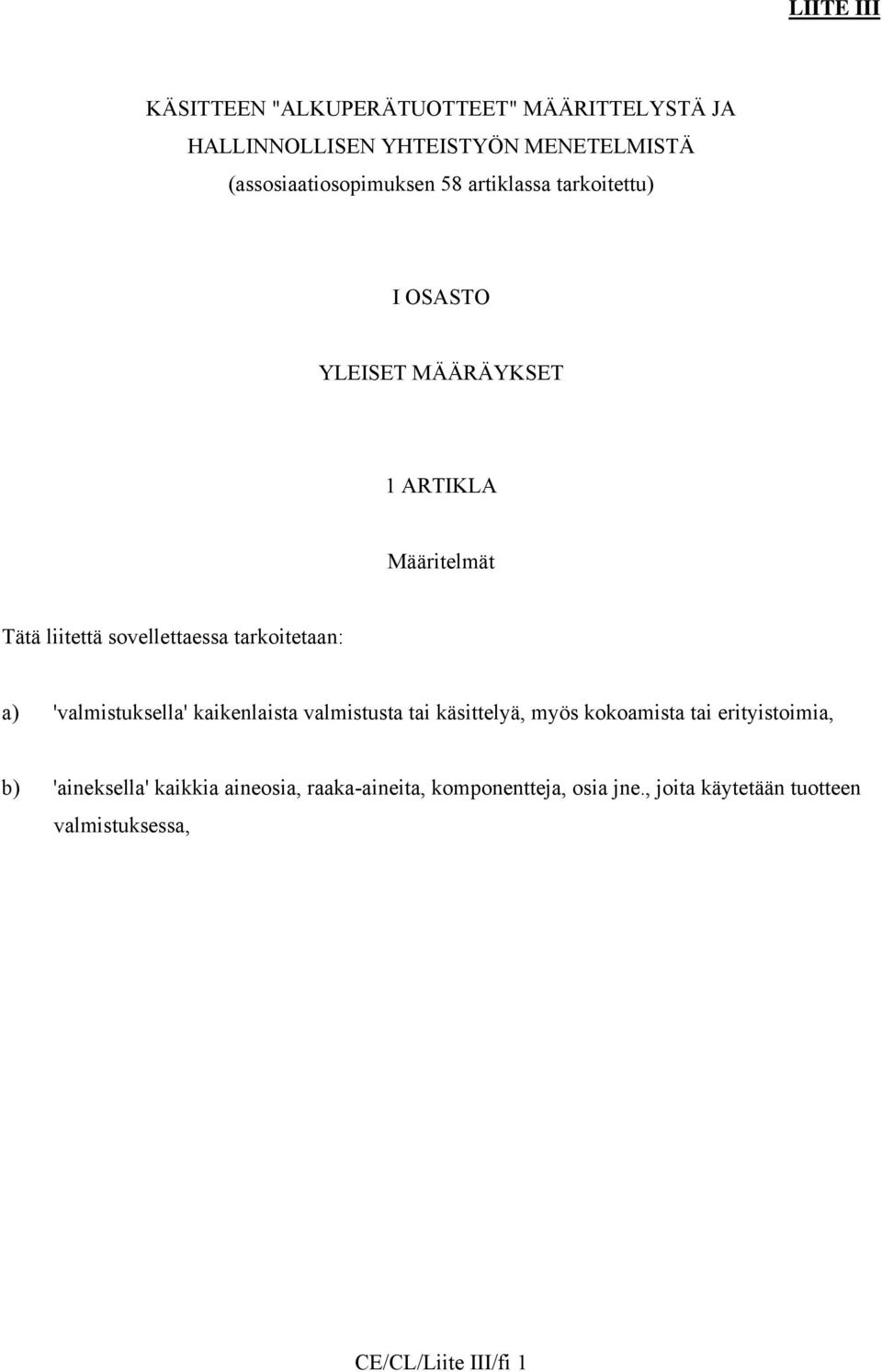 LIITE III

KÄSITTEEN "ALKUPERÄTUOTTEET" MÄÄRITTELYSTÄ JA HALLINNOLLISEN YHTEISTYÖN MENETELMISTÄ (assosiaatiosopimuksen 58 artiklassa tarkoitettu)

I OSASTO

YLEISET MÄÄRÄYKSET

1 ARTIKLA

Määritelmät

Tätä liitettä sovellettaessa tarkoitetaan:

a) 'valmistuksella' kaikenlaista valmistusta tai käsittelyä, myös kokoamista tai erityistoimia,

b) 'aineksella' kaikkia aineosia, raaka-aineita, komponentteja, osia jne., joita käytetään tuotteen valmistuksessa,

CE/CL/Liite III/fi 1